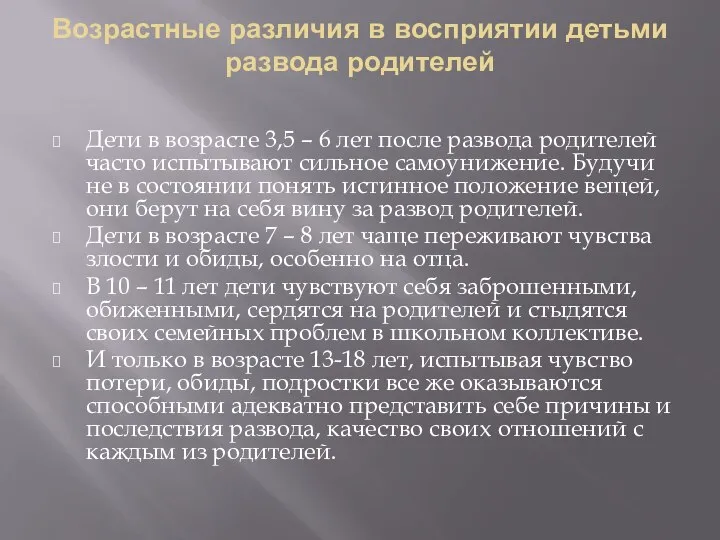 Возрастные различия в восприятии детьми развода родителей

Дети в возрасте 3,5 – 6 лет после развода родителей часто испытывают сильное самоунижение. Будучи не в состоянии понять истинное положение вещей, они берут на себя вину за развод родителей.

Дети в возрасте 7 – 8 лет чаще переживают чувства злости и обиды, особенно на отца.

В 10 – 11 лет дети чувствуют себя заброшенными, обиженными, сердятся на родителей и стыдятся своих семейных проблем в школьном коллективе.

И только в возрасте 13-18 лет, испытывая чувство потери, обиды, подростки все же оказываются способными адекватно представить себе причины и последствия развода, качество своих отношений с каждым из родителей.